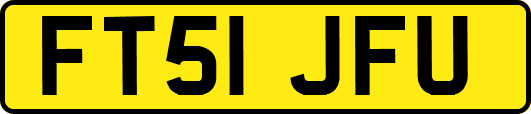 FT51 JFU